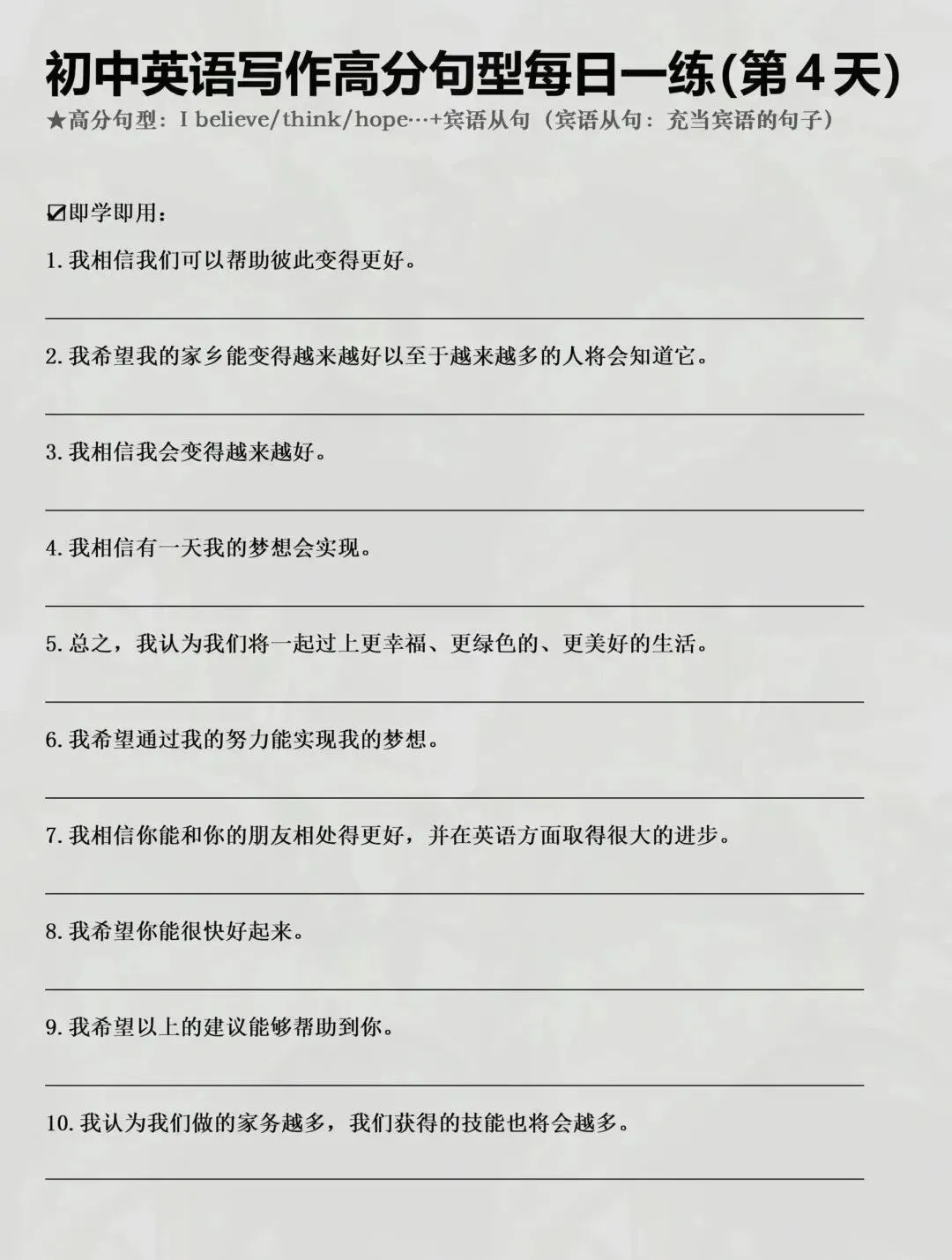 初中英语写作高分句型每日一练(第4天)

★高分句型：I believe/think/hope…+宾语从句（宾语从句：充当宾语的句子）

☑即学即用：

1. 我相信我们可以帮助彼此变得更好。

2. 我希望我的家乡能变得越来越好以至于越来越多的人将会知道它。

3. 我相信我会变得越来越好。

4. 我相信有一天我的梦想会实现。

5. 总之，我认为我们将一起过上更幸福、更绿色的、更美好的生活。

6. 我希望通过我的努力能实现我的梦想。

7. 我相信你能和你的朋友相处得更好，并在英语方面取得很大的进步。

8. 我希望你能很快好起来。

9. 我希望以上的建议能够帮助到你。

10. 我认为我们做的家务越多，我们获得的技能也将会越多。